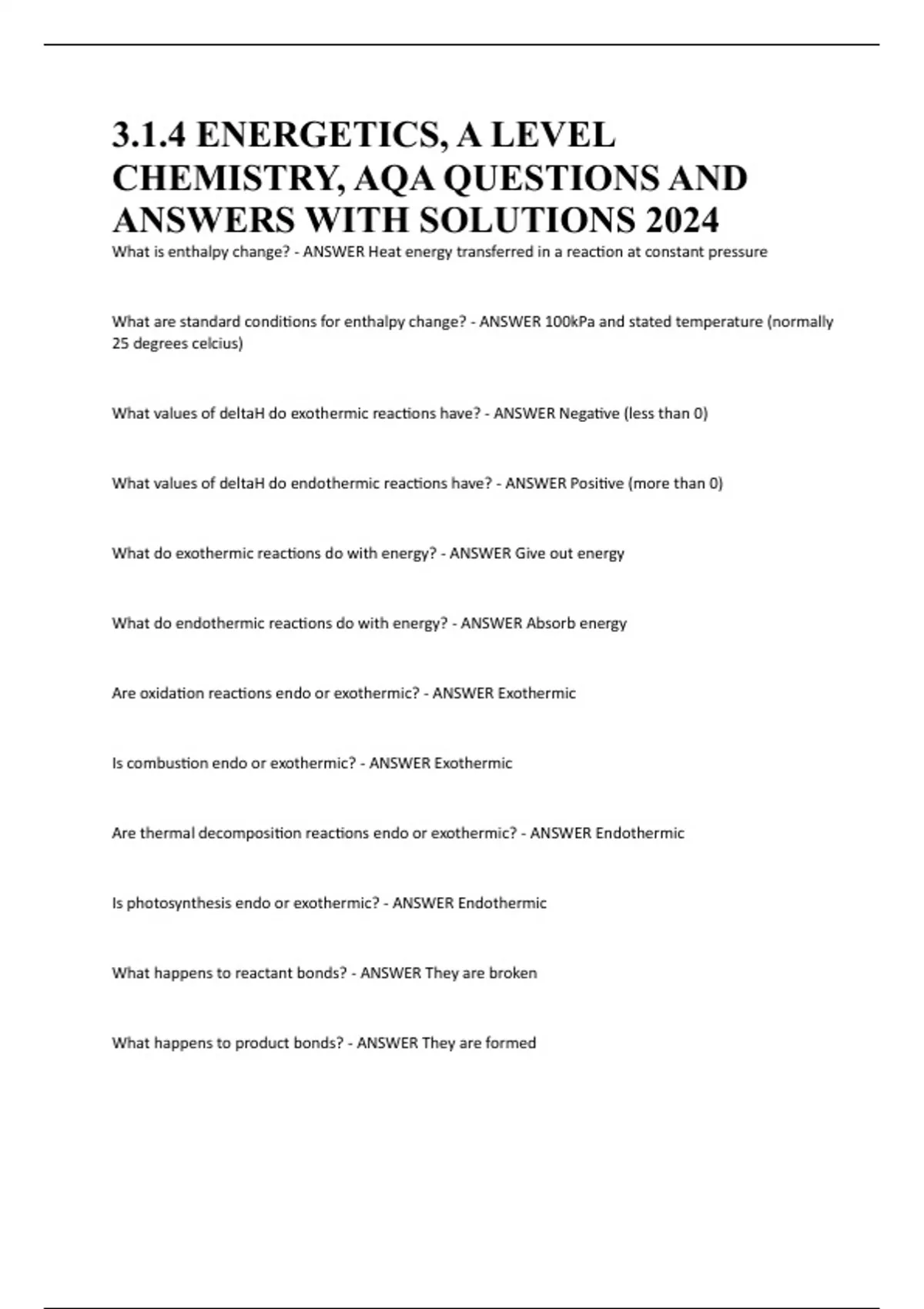 3.1.4 ENERGETICS, A LEVEL CHEMISTRY, AQA QUESTIONS AND ANSWERS WITH SOLUTIONS 2024

What is enthalpy change? - ANSWER Heat energy transferred in a reaction at constant pressure

What are standard conditions for enthalpy change? - ANSWER 100kPa and stated temperature (normally 25 degrees celcius)

What values of deltaH do exothermic reactions have? - ANSWER Negative (less than 0)

What values of deltaH do endothermic reactions have? - ANSWER Positive (more than 0)

What do exothermic reactions do with energy? - ANSWER Give out energy

What do endothermic reactions do with energy? - ANSWER Absorb energy

Are oxidation reactions endo or exothermic? - ANSWER Exothermic

Is combustion endo or exothermic? - ANSWER Exothermic

Are thermal decomposition reactions endo or exothermic? - ANSWER Endothermic

Is photosynthesis endo or exothermic? - ANSWER Endothermic

What happens to reactant bonds? - ANSWER They are broken

What happens to product bonds? - ANSWER They are formed